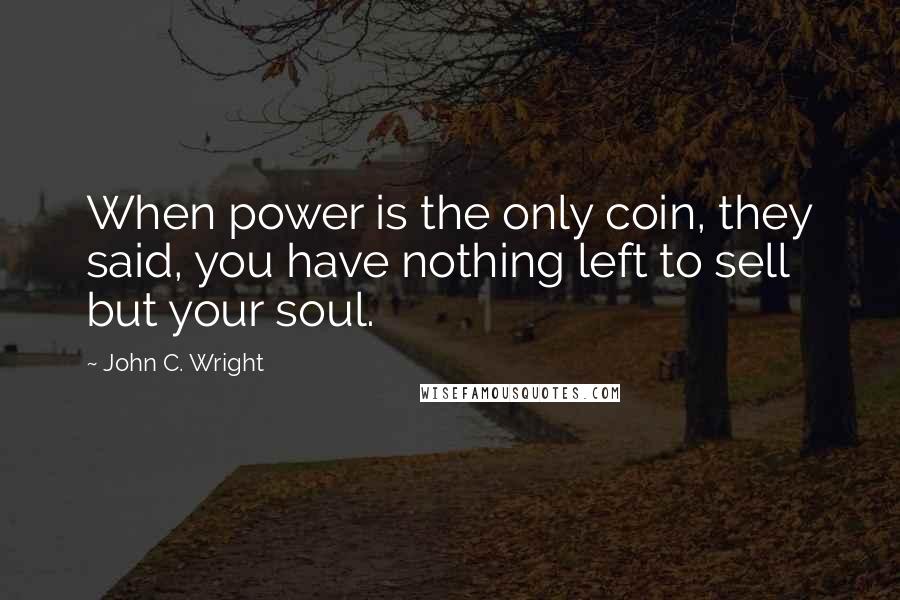 When power is the only coin, they said, you have nothing left to sell but your soul.

~ John C. Wright

WISEFAMOUSQUOTES.COM